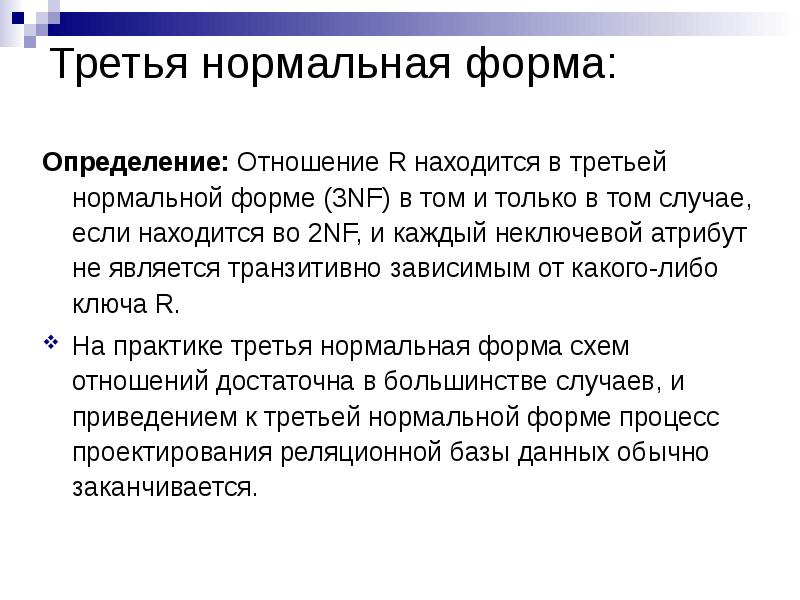 Третья нормальная форма:

Определение: Отношение R находится в третьей нормальной форме (3NF) в том и только в том случае, если находится во 2NF, и каждый неключевой атрибут не является транзитивно зависимым от какого-либо ключа R.

❖ На практике третья нормальная форма схем отношений достаточна в большинстве случаев, и приведением к третьей нормальной форме процесс проектирования реляционной базы данных обычно заканчивается.